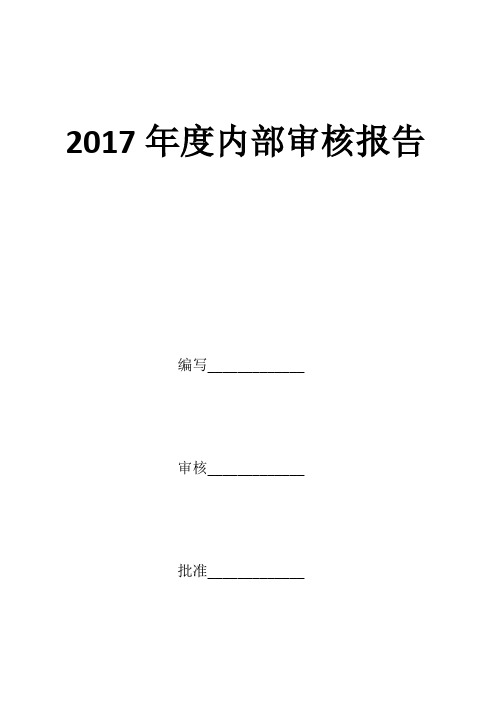 2017 年度内部审核报告

编写____________

审核____________

批准____________